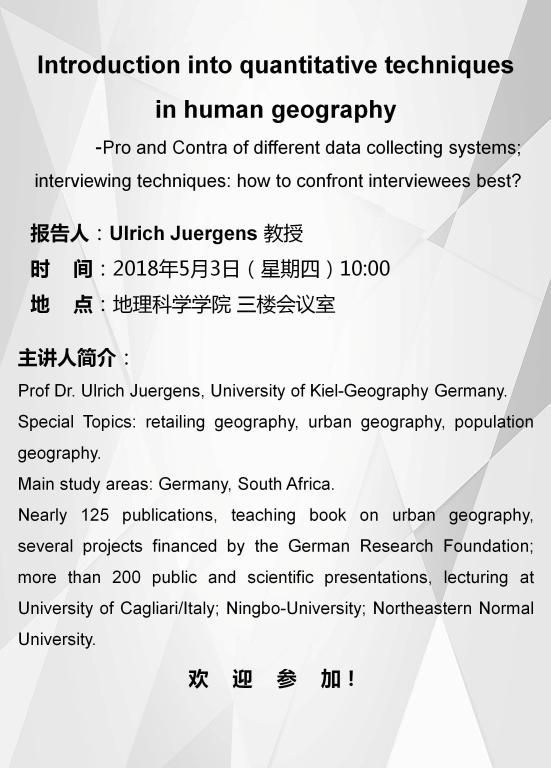 Introduction into quantitative techniques in human geography

-Pro and Contra of different data collecting systems; interviewing techniques: how to confront interviewees best?

报告人：Ulrich Juergens 教授
时　间：2018年5月3日（星期四）10:00
地　点：地理科学学院 三楼会议室

主讲人简介：
Prof Dr. Ulrich Juergens, University of Kiel-Geography Germany.
Special Topics: retailing geography, urban geography, population geography.
Main study areas: Germany, South Africa.
Nearly 125 publications, teaching book on urban geography, several projects financed by the German Research Foundation; more than 200 public and scientific presentations, lecturing at University of Cagliari/Italy; Ningbo-University; Northeastern Normal University.

欢 迎 参 加！